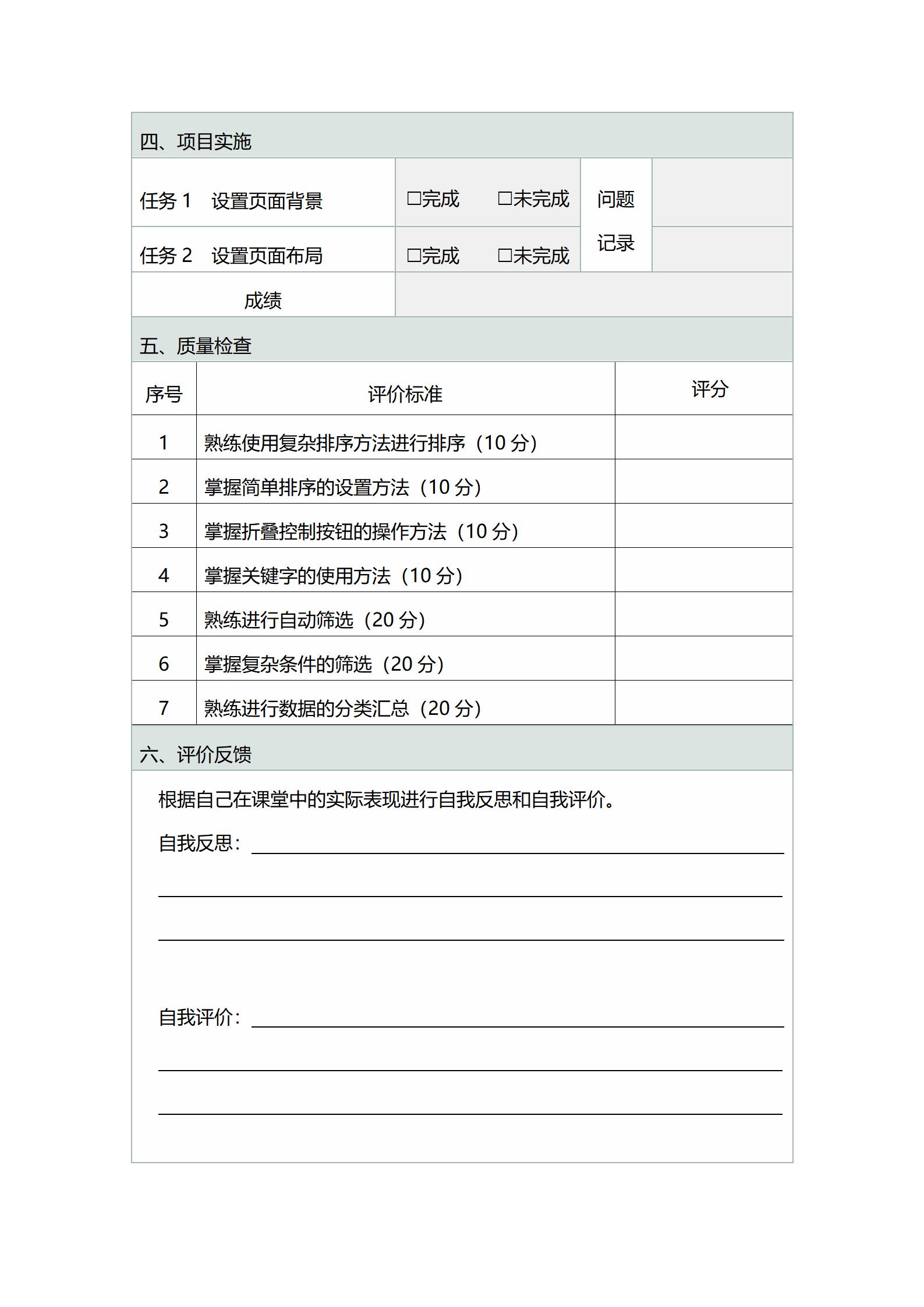 四、项目实施

| 任务 1　设置页面背景 | □完成　□未完成 | 问题记录 | |
|---|---|---|---|
| 任务 2　设置页面布局 | □完成　□未完成 | | |
| 成绩 | | | |

五、质量检查

| 序号 | 评价标准 | 评分 |
|---|---|---|
| 1 | 熟练使用复杂排序方法进行排序（10 分） | |
| 2 | 掌握简单排序的设置方法（10 分） | |
| 3 | 掌握折叠控制按钮的操作方法（10 分） | |
| 4 | 掌握关键字的使用方法（10 分） | |
| 5 | 熟练进行自动筛选（20 分） | |
| 6 | 掌握复杂条件的筛选（20 分） | |
| 7 | 熟练进行数据的分类汇总（20 分） | |

六、评价反馈

根据自己在课堂中的实际表现进行自我反思和自我评价。

自我反思：

自我评价：